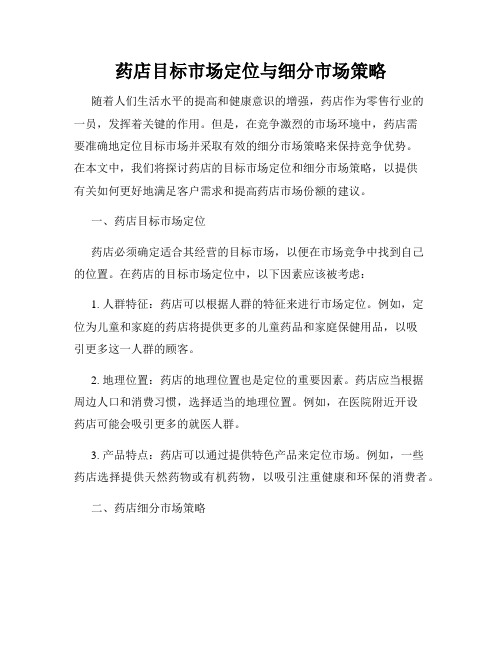 药店目标市场定位与细分市场策略

随着人们生活水平的提高和健康意识的增强，药店作为零售行业的一员，发挥着关键的作用。但是，在竞争激烈的市场环境中，药店需要准确地定位目标市场并采取有效的细分市场策略来保持竞争优势。在本文中，我们将探讨药店的目标市场定位和细分市场策略，以提供有关如何更好地满足客户需求和提高药店市场份额的建议。

一、药店目标市场定位

药店必须确定适合其经营的目标市场，以便在市场竞争中找到自己的位置。在药店的目标市场定位中，以下因素应该被考虑：

1. 人群特征：药店可以根据人群的特征来进行市场定位。例如，定位为儿童和家庭的药店将提供更多的儿童药品和家庭保健用品，以吸引更多这一人群的顾客。

2. 地理位置：药店的地理位置也是定位的重要因素。药店应当根据周边人口和消费习惯，选择适当的地理位置。例如，在医院附近开设药店可能会吸引更多的就医人群。

3. 产品特点：药店可以通过提供特色产品来定位市场。例如，一些药店选择提供天然药物或有机药物，以吸引注重健康和环保的消费者。

二、药店细分市场策略